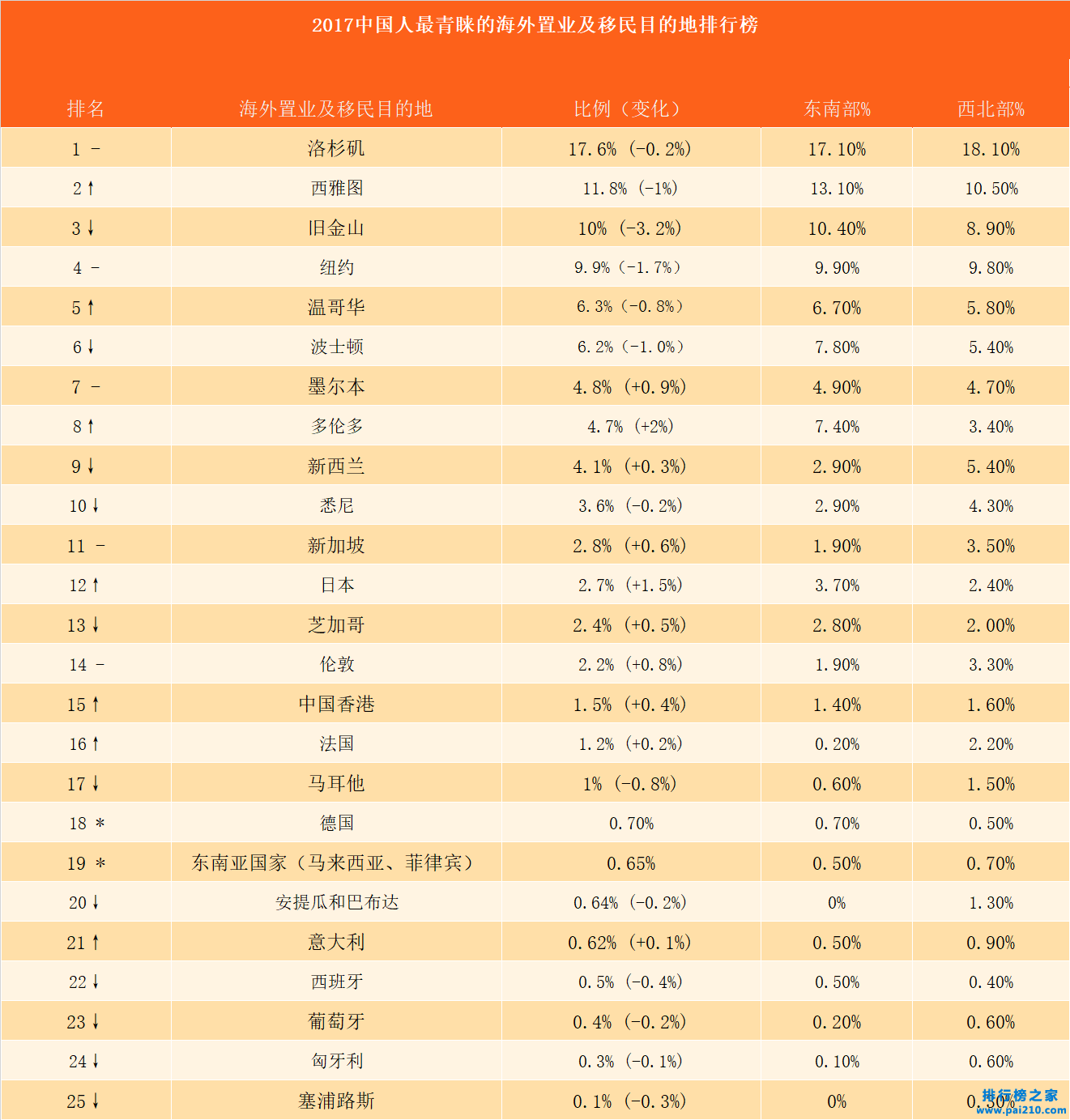 2017中国人最青睐的海外置业及移民目的地排行榜

| 排名 | 海外置业及移民目的地 | 比例（变化） | 东南部% | 西北部% |
|---|---|---|---|---|
| 1 - | 洛杉矶 | 17.6%（-0.2%） | 17.10% | 18.10% |
| 2 ↑ | 西雅图 | 11.8%（-1%） | 13.10% | 10.50% |
| 3 ↓ | 旧金山 | 10%（-3.2%） | 10.40% | 8.90% |
| 4 - | 纽约 | 9.9%（-1.7%） | 9.90% | 9.80% |
| 5 ↑ | 温哥华 | 6.3%（-0.8%） | 6.70% | 5.80% |
| 6 ↓ | 波士顿 | 6.2%（-1.0%） | 7.80% | 5.40% |
| 7 - | 墨尔本 | 4.8%（+0.9%） | 4.90% | 4.70% |
| 8 ↑ | 多伦多 | 4.7%（+2%） | 7.40% | 3.40% |
| 9 ↓ | 新西兰 | 4.1%（+0.3%） | 2.90% | 5.40% |
| 10 ↓ | 悉尼 | 3.6%（-0.2%） | 2.90% | 4.30% |
| 11 - | 新加坡 | 2.8%（+0.6%） | 1.90% | 3.50% |
| 12 ↑ | 日本 | 2.7%（+1.5%） | 3.70% | 2.40% |
| 13 ↓ | 芝加哥 | 2.4%（+0.5%） | 2.80% | 2.00% |
| 14 - | 伦敦 | 2.2%（+0.8%） | 1.90% | 3.30% |
| 15 ↑ | 中国香港 | 1.5%（+0.4%） | 1.40% | 1.60% |
| 16 ↑ | 法国 | 1.2%（+0.2%） | 0.20% | 2.20% |
| 17 ↓ | 马耳他 | 1%（-0.8%） | 0.60% | 1.50% |
| 18 * | 德国 | 0.70% | 0.70% | 0.50% |
| 19 * | 东南亚国家（马来西亚、菲律宾） | 0.65% | 0.50% | 0.70% |
| 20 ↓ | 安提瓜和巴布达 | 0.64%（-0.2%） | 0% | 1.30% |
| 21 ↑ | 意大利 | 0.62%（+0.1%） | 0.50% | 0.90% |
| 22 ↓ | 西班牙 | 0.5%（-0.4%） | 0.50% | 0.40% |
| 23 ↓ | 葡萄牙 | 0.4%（-0.2%） | 0.20% | 0.60% |
| 24 ↓ | 匈牙利 | 0.3%（-0.1%） | 0.10% | 0.60% |
| 25 ↓ | 塞浦路斯 | 0.1%（-0.3%） | 0% | 0.30% |

排行榜之家
www.pai210.com